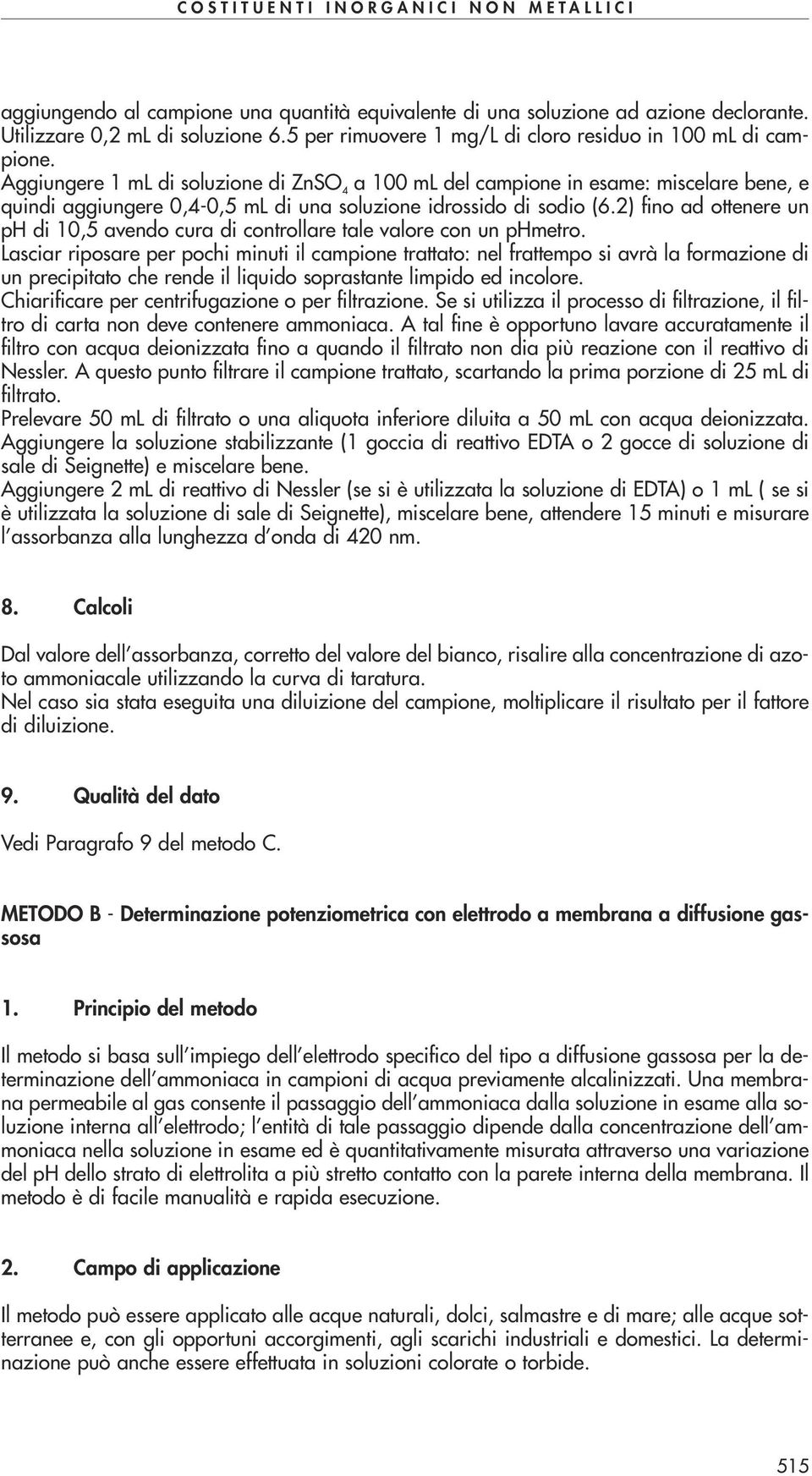 COSTITUENTI INORGANICI NON METALLICI

aggiungendo al campione una quantità equivalente di una soluzione ad azione declorante. Utilizzare 0,2 mL di soluzione 6.5 per rimuovere 1 mg/L di cloro residuo in 100 mL di campione.
Aggiungere 1 mL di soluzione di $ZnSO_4$ a 100 mL del campione in esame: miscelare bene, e quindi aggiungere 0,4-0,5 mL di una soluzione idrossido di sodio (6.2) fino ad ottenere un pH di 10,5 avendo cura di controllare tale valore con un pHmetro.
Lasciar riposare per pochi minuti il campione trattato: nel frattempo si avrà la formazione di un precipitato che rende il liquido soprastante limpido ed incolore.
Chiarificare per centrifugazione o per filtrazione. Se si utilizza il processo di filtrazione, il filtro di carta non deve contenere ammoniaca. A tal fine è opportuno lavare accuratamente il filtro con acqua deionizzata fino a quando il filtrato non dia più reazione con il reattivo di Nessler. A questo punto filtrare il campione trattato, scartando la prima porzione di 25 mL di filtrato.
Prelevare 50 mL di filtrato o una aliquota inferiore diluita a 50 mL con acqua deionizzata.
Aggiungere la soluzione stabilizzante (1 goccia di reattivo EDTA o 2 gocce di soluzione di sale di Seignette) e miscelare bene.
Aggiungere 2 mL di reattivo di Nessler (se si è utilizzata la soluzione di EDTA) o 1 mL ( se si è utilizzata la soluzione di sale di Seignette), miscelare bene, attendere 15 minuti e misurare l'assorbanza alla lunghezza d'onda di 420 nm.

8. Calcoli

Dal valore dell'assorbanza, corretto del valore del bianco, risalire alla concentrazione di azoto ammoniacale utilizzando la curva di taratura.
Nel caso sia stata eseguita una diluizione del campione, moltiplicare il risultato per il fattore di diluizione.

9. Qualità del dato

Vedi Paragrafo 9 del metodo C.

METODO B - Determinazione potenziometrica con elettrodo a membrana a diffusione gassosa

1. Principio del metodo

Il metodo si basa sull'impiego dell'elettrodo specifico del tipo a diffusione gassosa per la determinazione dell'ammoniaca in campioni di acqua previamente alcalinizzati. Una membrana permeabile al gas consente il passaggio dell'ammoniaca dalla soluzione in esame alla soluzione interna all'elettrodo; l'entità di tale passaggio dipende dalla concentrazione dell'ammoniaca nella soluzione in esame ed è quantitativamente misurata attraverso una variazione del pH dello strato di elettrolita a più stretto contatto con la parete interna della membrana. Il metodo è di facile manualità e rapida esecuzione.

2. Campo di applicazione

Il metodo può essere applicato alle acque naturali, dolci, salmastre e di mare; alle acque sotterranee e, con gli opportuni accorgimenti, agli scarichi industriali e domestici. La determinazione può anche essere effettuata in soluzioni colorate o torbide.

515